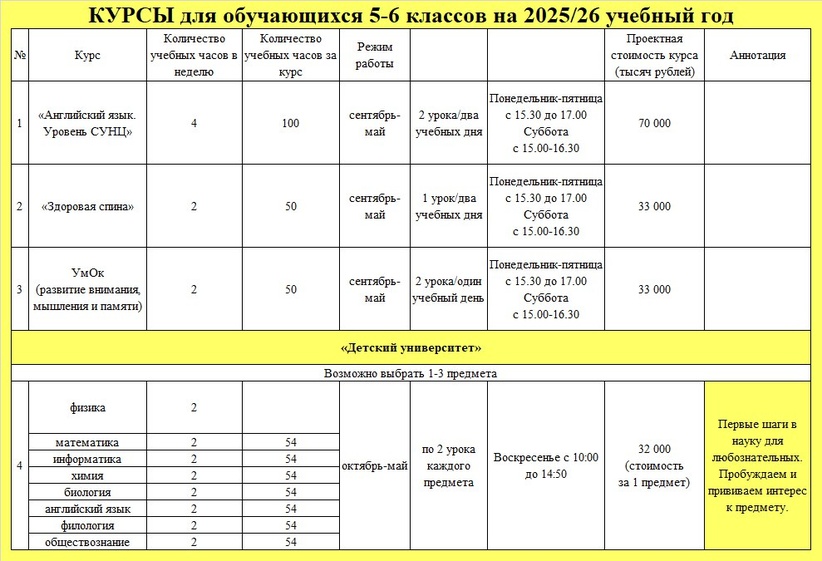 КУРСЫ для обучающихся 5-6 классов на 2025/26 учебный год

| № | Курс | Количество учебных часов в неделю | Количество учебных часов за курс | Режим работы | | | Проектная стоимость курса (тысяч рублей) | Аннотация |
|---|---|---|---|---|---|---|---|---|
| 1 | «Английский язык. Уровень СУНЦ» | 4 | 100 | сентябрь-май | 2 урока/два учебных дня | Понедельник-пятница с 15.30 до 17.00 Суббота с 15.00-16.30 | 70 000 | |
| 2 | «Здоровая спина» | 2 | 50 | сентябрь-май | 1 урок/два учебных дня | Понедельник-пятница с 15.30 до 17.00 Суббота с 15.00-16.30 | 33 000 | |
| 3 | УмОк (развитие внимания, мышления и памяти) | 2 | 50 | сентябрь-май | 2 урока/один учебный день | Понедельник-пятница с 15.30 до 17.00 Суббота с 15.00-16.30 | 33 000 | |
| «Детский университет» | | | | | | | | |
| Возможно выбрать 1-3 предмета | | | | | | | | |
| 4 | физика | 2 | | октябрь-май | по 2 урока каждого предмета | Воскресенье с 10:00 до 14:50 | 32 000 (стоимость за 1 предмет) | Первые шаги в науку для любознательных. Пробуждаем и прививаем интерес к предмету. |
| | математика | 2 | 54 | | | | | |
| | информатика | 2 | 54 | | | | | |
| | химия | 2 | 54 | | | | | |
| | биология | 2 | 54 | | | | | |
| | английский язык | 2 | 54 | | | | | |
| | филология | 2 | 54 | | | | | |
| | обществознание | 2 | 54 | | | | | |